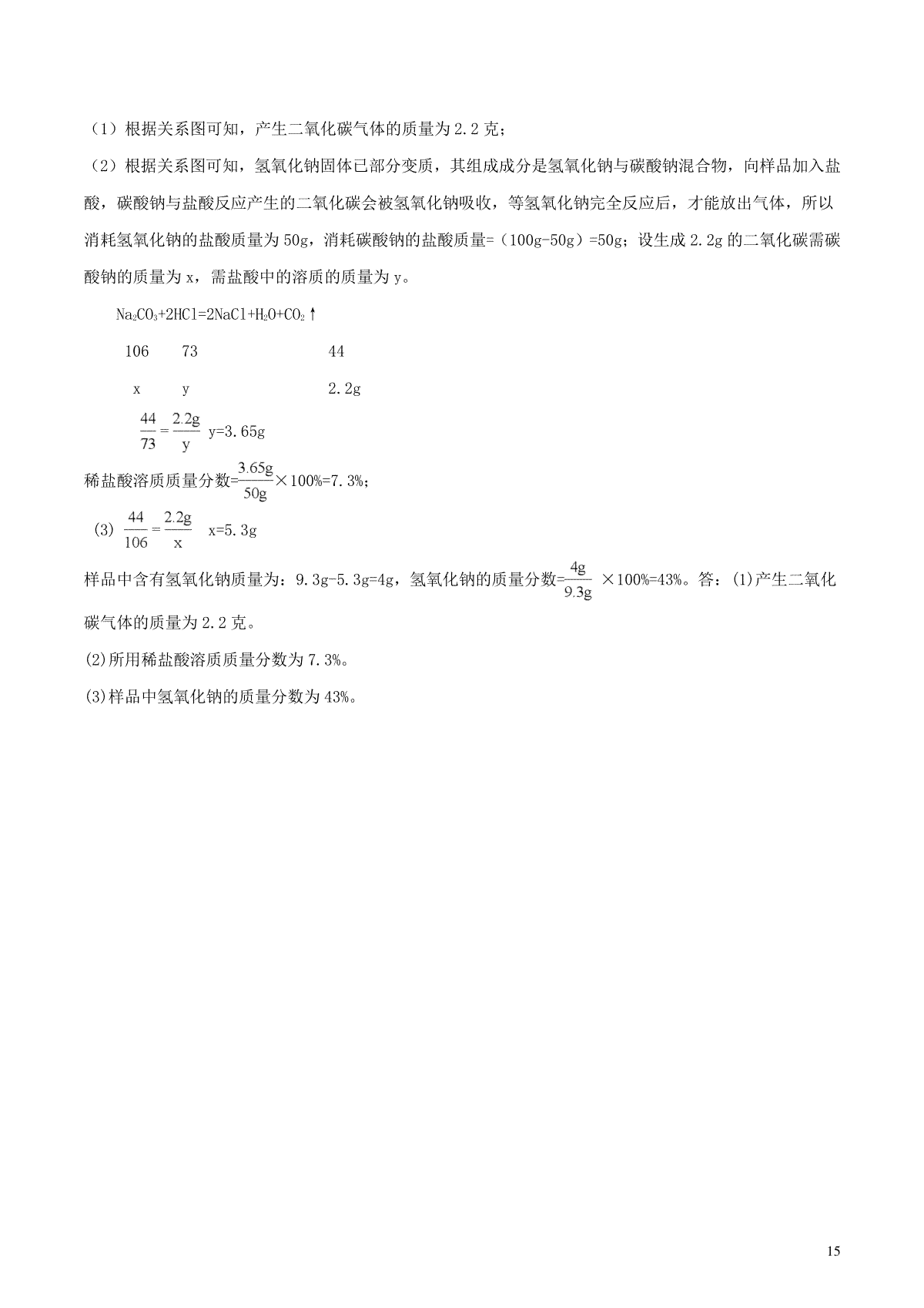 （1）根据关系图可知，产生二氧化碳气体的质量为 2.2 克；

（2）根据关系图可知，氢氧化钠固体已部分变质，其组成成分是氢氧化钠与碳酸钠混合物，向样品加入盐酸，碳酸钠与盐酸反应产生的二氧化碳会被氢氧化钠吸收，等氢氧化钠完全反应后，才能放出气体，所以消耗氢氧化钠的盐酸质量为 50g，消耗碳酸钠的盐酸质量=（100g-50g）=50g；设生成 2.2g 的二氧化碳需碳酸钠的质量为 x，需盐酸中的溶质的质量为 y。

$Na_2CO_3+2HCl=2NaCl+H_2O+CO_2\uparrow$

106　　73　　　　　　　44

x　　　y　　　　　　　2.2g

$\frac{44}{73}=\frac{2.2g}{y}$ y=3.65g

稀盐酸溶质质量分数=$\frac{3.65g}{50g}$×100%=7.3%；

(3) $\frac{44}{106}=\frac{2.2g}{x}$ x=5.3g

样品中含有氢氧化钠质量为：9.3g-5.3g=4g，氢氧化钠的质量分数=$\frac{4g}{9.3g}$ ×100%=43%。答：(1)产生二氧化碳气体的质量为 2.2 克。

(2)所用稀盐酸溶质质量分数为 7.3%。

(3)样品中氢氧化钠的质量分数为 43%。

15